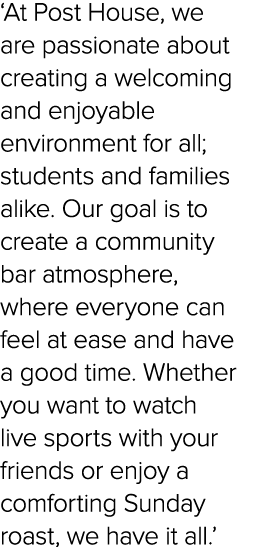 ‘At Post House, we are passionate about creating a welcoming and enjoyable environment for all; students and families alike. Our goal is to create a community bar atmosphere, where everyone can feel at ease and have a good time. Whether you want to watch live sports with your friends or enjoy a comforting Sunday roast, we have it all.’